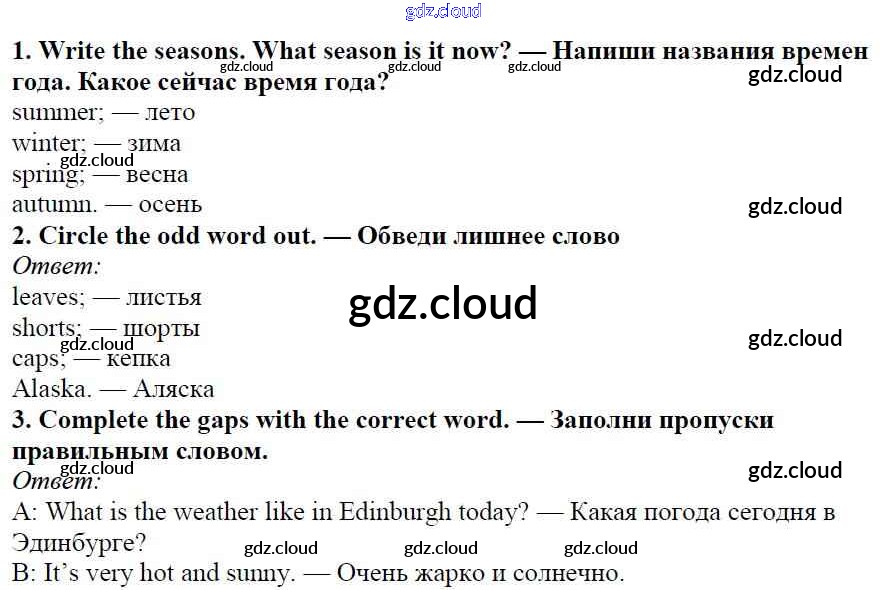 1. Write the seasons. What season is it now? — Напиши названия времен года. Какое сейчас время года?

summer; — лето
winter; — зима
spring; — весна
autumn. — осень

2. Circle the odd word out. — Обведи лишнее слово

Ответ:
leaves; — листья
shorts; — шорты
caps; — кепка
Alaska. — Аляска

3. Complete the gaps with the correct word. — Заполни пропуски правильным словом.

Ответ:
A: What is the weather like in Edinburgh today? — Какая погода сегодня в Эдинбурге?
B: It's very hot and sunny. — Очень жарко и солнечно.

gdz.cloud